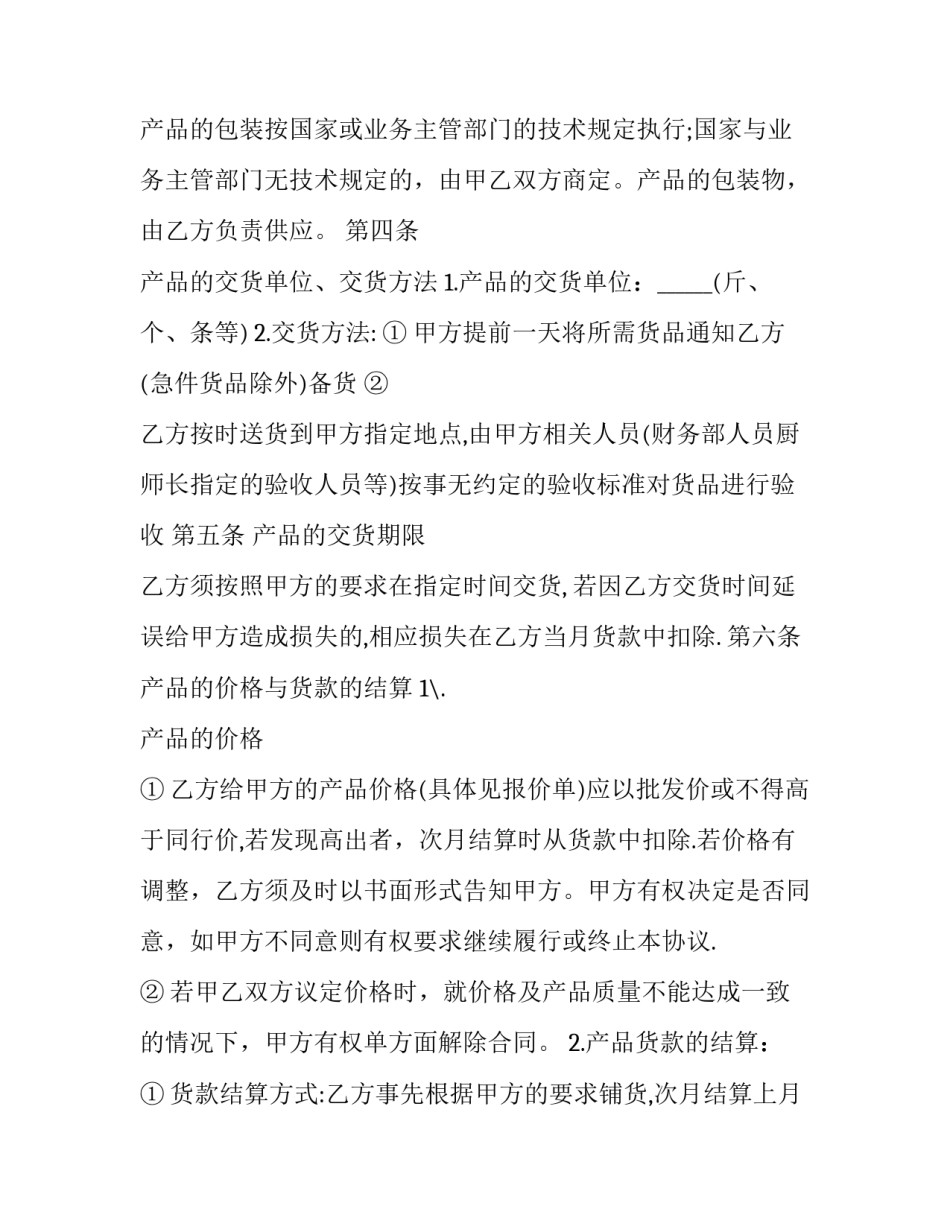 产品的包装按国家或业务主管部门的技术规定执行;国家与业务主管部门无技术规定的，由甲乙双方商定。产品的包装物，由乙方负责供应。 第四条

产品的交货单位、交货方法 1.产品的交货单位：_____(斤、个、条等) 2.交货方法: ① 甲方提前一天将所需货品通知乙方(急件货品除外)备货 ②

乙方按时送货到甲方指定地点,由甲方相关人员(财务部人员厨师长指定的验收人员等)按事无约定的验收标准对货品进行验收 第五条 产品的交货期限

乙方须按照甲方的要求在指定时间交货, 若因乙方交货时间延误给甲方造成损失的,相应损失在乙方当月货款中扣除. 第六条 产品的价格与货款的结算 1\.

产品的价格

① 乙方给甲方的产品价格(具体见报价单)应以批发价或不得高于同行价,若发现高出者，次月结算时从货款中扣除.若价格有调整，乙方须及时以书面形式告知甲方。甲方有权决定是否同意，如甲方不同意则有权要求继续履行或终止本协议.

② 若甲乙双方议定价格时，就价格及产品质量不能达成一致的情况下，甲方有权单方面解除合同。 2.产品货款的结算：

① 货款结算方式:乙方事先根据甲方的要求铺货,次月结算上月